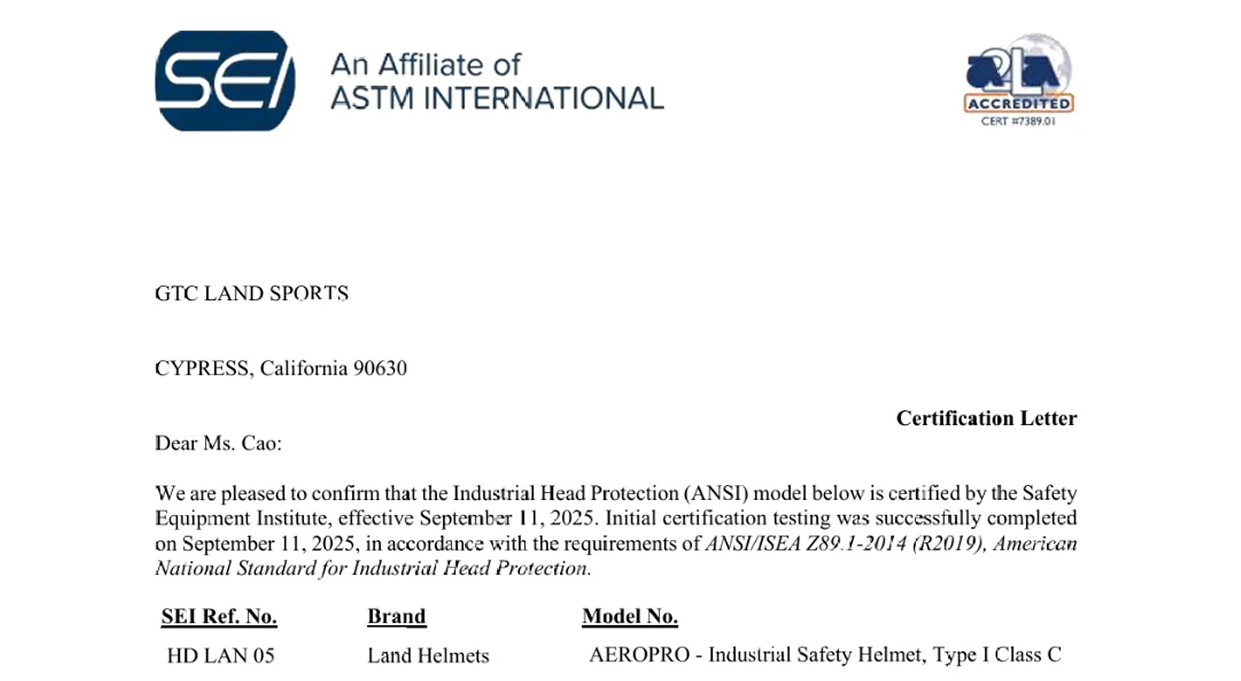 SEI

An Affiliate of
ASTM INTERNATIONAL

A2LA
ACCREDITED
CERT #7389.01

GTC LAND SPORTS

CYPRESS, California 90630

Certification Letter

Dear Ms. Cao:

We are pleased to confirm that the Industrial Head Protection (ANSI) model below is certified by the Safety Equipment Institute, effective September 11, 2025. Initial certification testing was successfully completed on September 11, 2025, in accordance with the requirements of ANSI/ISEA Z89.1-2014 (R2019), American National Standard for Industrial Head Protection.

| SEI Ref. No. | Brand | Model No. |
|---|---|---|
| HD LAN 05 | Land Helmets | AEROPRO - Industrial Safety Helmet, Type I Class C |